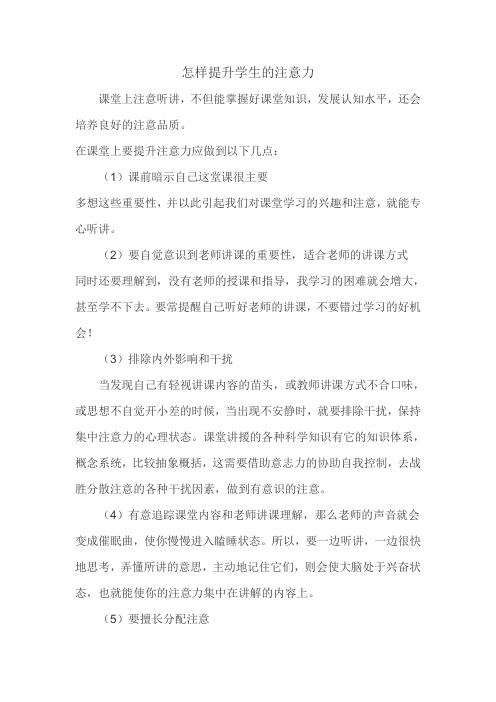 怎样提升学生的注意力

课堂上注意听讲，不但能掌握好课堂知识，发展认知水平，还会培养良好的注意品质。

在课堂上要提升注意力应做到以下几点：

（1）课前暗示自己这堂课很主要

多想这些重要性，并以此引起我们对课堂学习的兴趣和注意，就能专心听讲。

（2）要自觉意识到老师讲课的重要性，适合老师的讲课方式

同时还要理解到，没有老师的授课和指导，我学习的困难就会增大，甚至学不下去。要常提醒自己听好老师的讲课，不要错过学习的好机会！

（3）排除内外影响和干扰

当发现自己有轻视讲课内容的苗头，或教师讲课方式不合口味，或思想不自觉开小差的时候，当出现不安静时，就要排除干扰，保持集中注意力的心理状态。课堂讲授的各种科学知识有它的知识体系，概念系统，比较抽象概括，这需要借助意志力的协助自我控制，去战胜分散注意的各种干扰因素，做到有意识的注意。

（4）有意追踪课堂内容和老师讲课理解，那么老师的声音就会变成催眠曲，使你慢慢进入瞌睡状态。所以，要一边听讲，一边很快地思考，弄懂所讲的意思，主动地记住它们，则会使大脑处于兴奋状态，也就能使你的注意力集中在讲解的内容上。

（5）要擅长分配注意